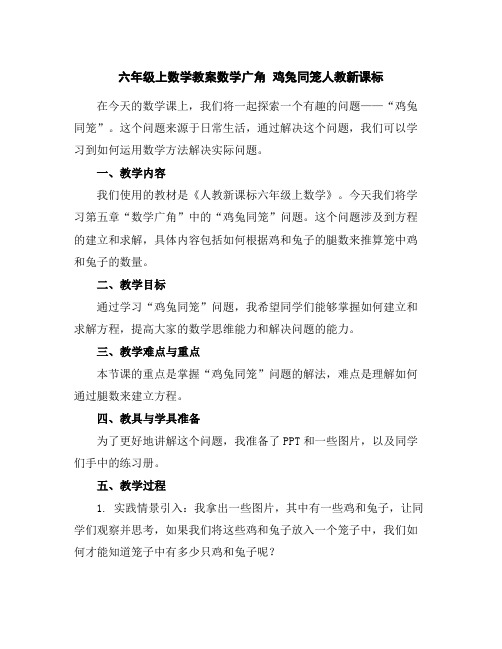 六年级上数学教案数学广角 鸡兔同笼人教新课标

在今天的数学课上，我们将一起探索一个有趣的问题——“鸡兔同笼”。这个问题来源于日常生活，通过解决这个问题，我们可以学习到如何运用数学方法解决实际问题。

一、教学内容

我们使用的教材是《人教新课标六年级上数学》。今天我们将学习第五章“数学广角”中的“鸡兔同笼”问题。这个问题涉及到方程的建立和求解，具体内容包括如何根据鸡和兔子的腿数来推算笼中鸡和兔子的数量。

二、教学目标

通过学习“鸡兔同笼”问题，我希望同学们能够掌握如何建立和求解方程，提高大家的数学思维能力和解决问题的能力。

三、教学难点与重点

本节课的重点是掌握“鸡兔同笼”问题的解法，难点是理解如何通过腿数来建立方程。

四、教具与学具准备

为了更好地讲解这个问题，我准备了PPT和一些图片，以及同学们手中的练习册。

五、教学过程

1. 实践情景引入：我拿出一些图片，其中有一些鸡和兔子，让同学们观察并思考，如果我们将这些鸡和兔子放入一个笼子中，我们如何才能知道笼子中有多少只鸡和兔子呢？